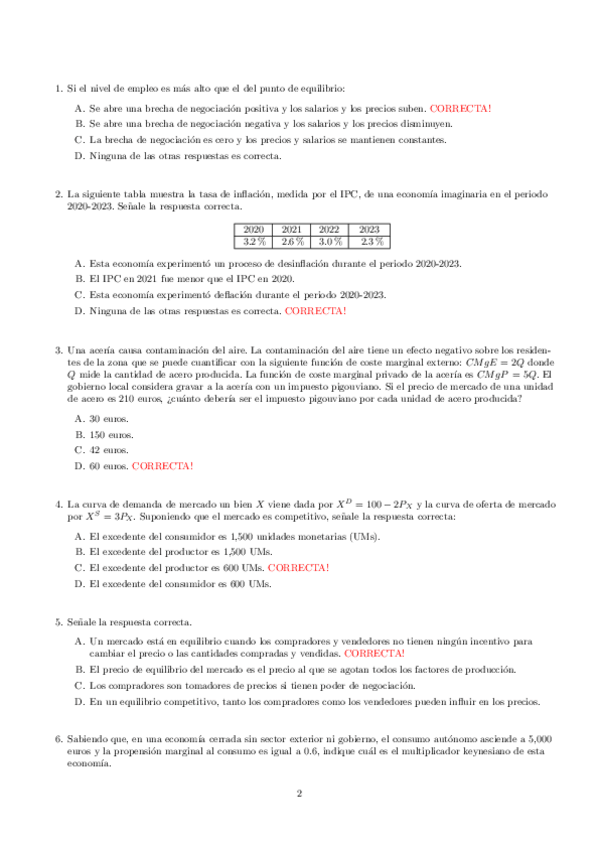 1. Si el nivel de empleo es más alto que el del punto de equilibrio:

A. Se abre una brecha de negociación positiva y los salarios y los precios suben. CORRECTA!

B. Se abre una brecha de negociación negativa y los salarios y los precios disminuyen.

C. La brecha de negociación es cero y los precios y salarios se mantienen constantes.

D. Ninguna de las otras respuestas es correcta.

2. La siguiente tabla muestra la tasa de inflación, medida por el IPC, de una economía imaginaria en el periodo 2020-2023. Señale la respuesta correcta.

| 2020 | 2021 | 2022 | 2023 |
|---|---|---|---|
| 3.2 % | 2.6 % | 3.0 % | 2.3 % |

A. Esta economía experimentó un proceso de desinflación durante el periodo 2020-2023.

B. El IPC en 2021 fue menor que el IPC en 2020.

C. Esta economía experimentó deflación durante el periodo 2020-2023.

D. Ninguna de las otras respuestas es correcta. CORRECTA!

3. Una acería causa contaminación del aire. La contaminación del aire tiene un efecto negativo sobre los residentes de la zona que se puede cuantificar con la siguiente función de coste marginal externo: $CMgE = 2Q$ donde $Q$ mide la cantidad de acero producida. La función de coste marginal privado de la acería es $CMgP = 5Q$. El gobierno local considera gravar a la acería con un impuesto pigouviano. Si el precio de mercado de una unidad de acero es 210 euros, ¿cuánto debería ser el impuesto pigouviano por cada unidad de acero producida?

A. 30 euros.

B. 150 euros.

C. 42 euros.

D. 60 euros. CORRECTA!

4. La curva de demanda de mercado un bien $X$ viene dada por $X^D = 100 - 2P_X$ y la curva de oferta de mercado por $X^S = 3P_X$. Suponiendo que el mercado es competitivo, señale la respuesta correcta:

A. El excedente del consumidor es 1,500 unidades monetarias (UMs).

B. El excedente del productor es 1,500 UMs.

C. El excedente del productor es 600 UMs. CORRECTA!

D. El excedente del consumidor es 600 UMs.

5. Señale la respuesta correcta.

A. Un mercado está en equilibrio cuando los compradores y vendedores no tienen ningún incentivo para cambiar el precio o las cantidades compradas y vendidas. CORRECTA!

B. El precio de equilibrio del mercado es el precio al que se agotan todos los factores de producción.

C. Los compradores son tomadores de precios si tienen poder de negociación.

D. En un equilibrio competitivo, tanto los compradores como los vendedores pueden influir en los precios.

6. Sabiendo que, en una economía cerrada sin sector exterior ni gobierno, el consumo autónomo asciende a 5,000 euros y la propensión marginal al consumo es igual a 0.6, indique cuál es el multiplicador keynesiano de esta economía.

2